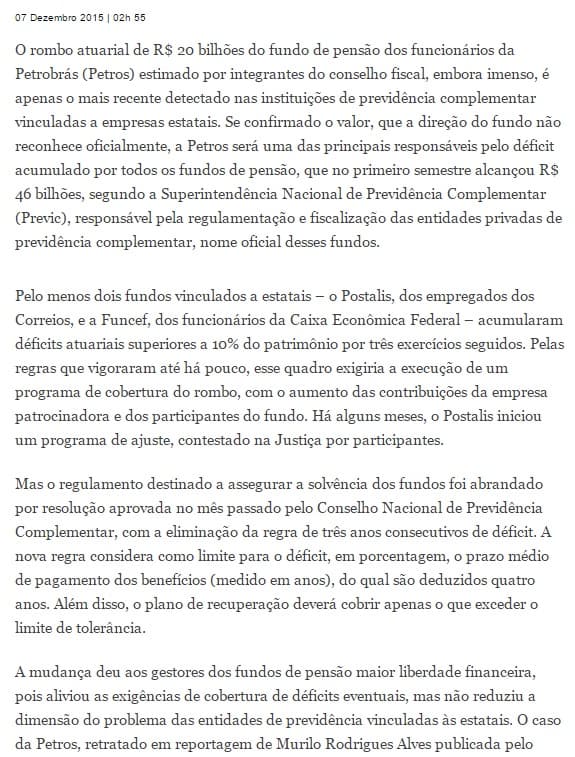 07 Dezembro 2015 | 02h 55

O rombo atuarial de R$ 20 bilhões do fundo de pensão dos funcionários da Petrobrás (Petros) estimado por integrantes do conselho fiscal, embora imenso, é apenas o mais recente detectado nas instituições de previdência complementar vinculadas a empresas estatais. Se confirmado o valor, que a direção do fundo não reconhece oficialmente, a Petros será uma das principais responsáveis pelo déficit acumulado por todos os fundos de pensão, que no primeiro semestre alcançou R$ 46 bilhões, segundo a Superintendência Nacional de Previdência Complementar (Previc), responsável pela regulamentação e fiscalização das entidades privadas de previdência complementar, nome oficial desses fundos.

Pelo menos dois fundos vinculados a estatais – o Postalis, dos empregados dos Correios, e a Funcef, dos funcionários da Caixa Econômica Federal – acumularam déficits atuariais superiores a 10% do patrimônio por três exercícios seguidos. Pelas regras que vigoraram até há pouco, esse quadro exigiria a execução de um programa de cobertura do rombo, com o aumento das contribuições da empresa patrocinadora e dos participantes do fundo. Há alguns meses, o Postalis iniciou um programa de ajuste, contestado na Justiça por participantes.

Mas o regulamento destinado a assegurar a solvência dos fundos foi abrandado por resolução aprovada no mês passado pelo Conselho Nacional de Previdência Complementar, com a eliminação da regra de três anos consecutivos de déficit. A nova regra considera como limite para o déficit, em porcentagem, o prazo médio de pagamento dos benefícios (medido em anos), do qual são deduzidos quatro anos. Além disso, o plano de recuperação deverá cobrir apenas o que exceder o limite de tolerância.

A mudança deu aos gestores dos fundos de pensão maior liberdade financeira, pois aliviou as exigências de cobertura de déficits eventuais, mas não reduziu a dimensão do problema das entidades de previdência vinculadas às estatais. O caso da Petros, retratado em reportagem de Murilo Rodrigues Alves publicada pelo